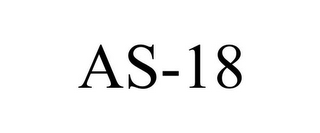 AS-18